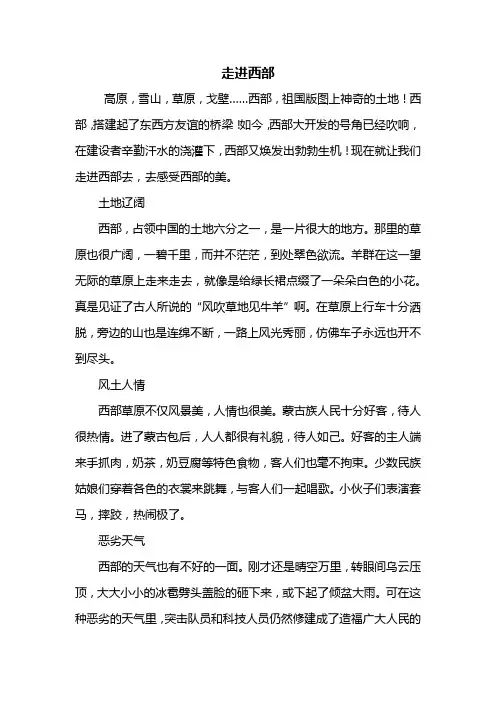 走进西部

高原，雪山，草原，戈壁……西部，祖国版图上神奇的土地！西部，搭建起了东西方友谊的桥梁！如今，西部大开发的号角已经吹响，在建设者辛勤汗水的浇灌下，西部又焕发出勃勃生机！现在就让我们走进西部去，去感受西部的美。

土地辽阔

西部，占领中国的土地六分之一，是一片很大的地方。那里的草原也很广阔，一碧千里，而并不茫茫，到处翠色欲流。羊群在这一望无际的草原上走来走去，就像是给绿长裙点缀了一朵朵白色的小花。真是见证了古人所说的“风吹草地见牛羊”啊。在草原上行车十分洒脱，旁边的山也是连绵不断，一路上风光秀丽，仿佛车子永远也开不到尽头。

风土人情

西部草原不仅风景美，人情也很美。蒙古族人民十分好客，待人很热情。进了蒙古包后，人人都很有礼貌，待人如己。好客的主人端来手抓肉，奶茶，奶豆腐等特色食物，客人们也毫不拘束。少数民族姑娘们穿着各色的衣裳来跳舞，与客人们一起唱歌。小伙子们表演套马，摔跤，热闹极了。

恶劣天气

西部的天气也有不好的一面。刚才还是晴空万里，转眼间乌云压顶，大大小小的冰雹劈头盖脸的砸下来，或下起了倾盆大雨。可在这种恶劣的天气里，突击队员和科技人员仍然修建成了造福广大人民的